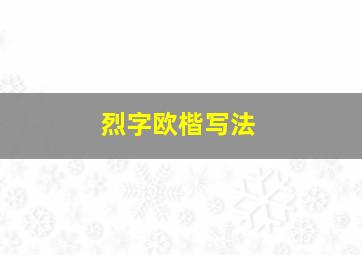 烈字欧楷写法